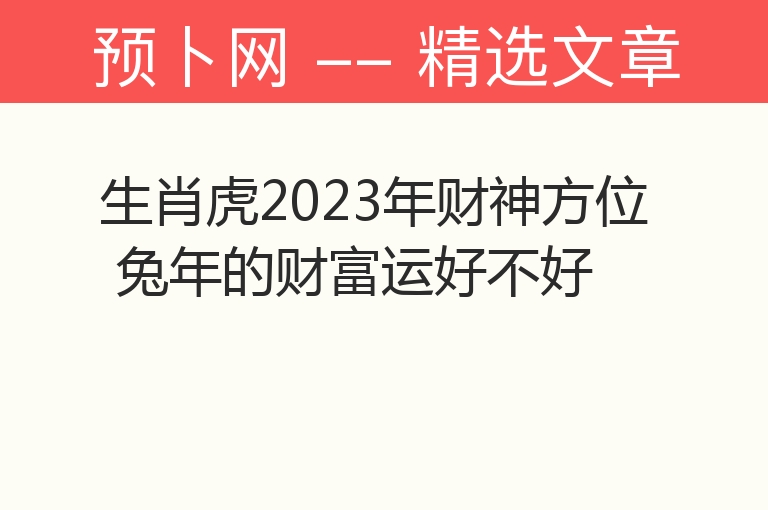 预卜网 —— 精选文章

生肖虎2023年财神方位 兔年的财富运好不好